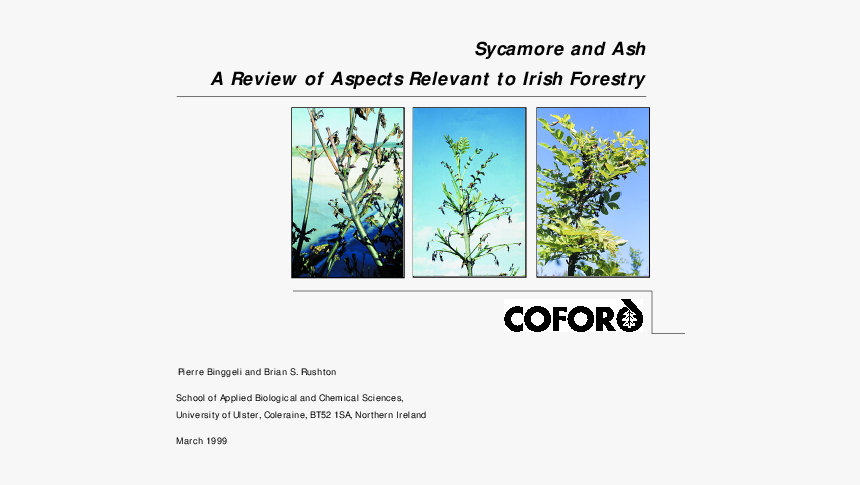 Sycamore and Ash

A Review of Aspects Relevant to Irish Forestry

COFORD

Pierre Binggeli and Brian S. Rushton

School of Applied Biological and Chemical Sciences,

University of Ulster, Coleraine, BT52 1SA, Northern Ireland

March 1999